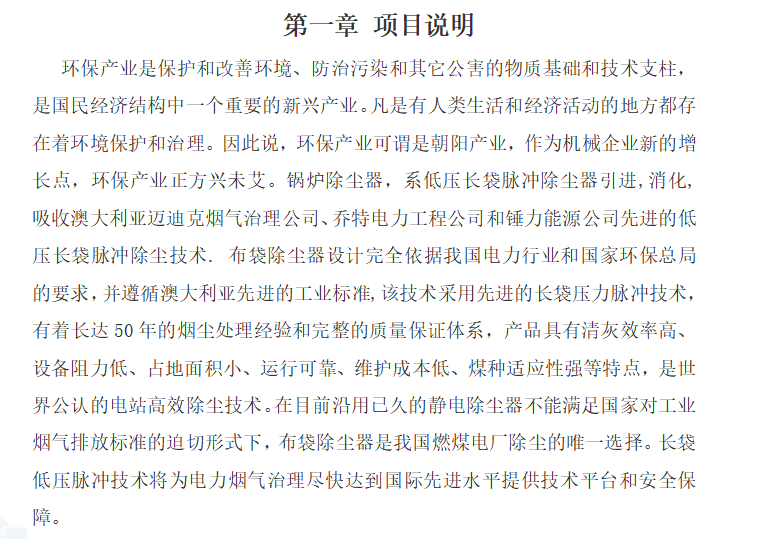 第一章 项目说明

环保产业是保护和改善环境、防治污染和其它公害的物质基础和技术支柱，是国民经济结构中一个重要的新兴产业。凡是有人类生活和经济活动的地方都存在着环境保护和治理。因此说，环保产业可谓是朝阳产业，作为机械企业新的增长点，环保产业正方兴未艾。锅炉除尘器，系低压长袋脉冲除尘器引进，消化，吸收澳大利亚迈迪克烟气治理公司、乔特电力工程公司和锤力能源公司先进的低压长袋脉冲除尘技术. 布袋除尘器设计完全依据我国电力行业和国家环保总局的要求，并遵循澳大利亚先进的工业标准，该技术采用先进的长袋压力脉冲技术，有着长达 50 年的烟尘处理经验和完整的质量保证体系，产品具有清灰效率高、设备阻力低、占地面积小、运行可靠、维护成本低、煤种适应性强等特点，是世界公认的电站高效除尘技术。在目前沿用已久的静电除尘器不能满足国家对工业烟气排放标准的迫切形式下，布袋除尘器是我国燃煤电厂除尘的唯一选择。长袋低压脉冲技术将为电力烟气治理尽快达到国际先进水平提供技术平台和安全保障。